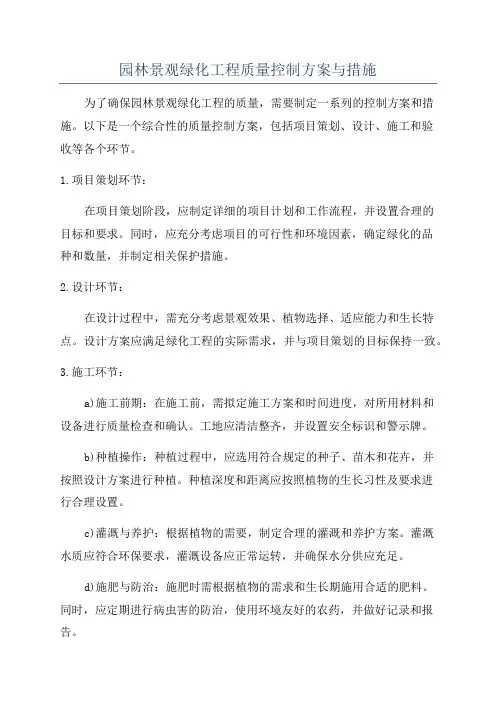 园林景观绿化工程质量控制方案与措施

为了确保园林景观绿化工程的质量，需要制定一系列的控制方案和措施。以下是一个综合性的质量控制方案，包括项目策划、设计、施工和验收等各个环节。

1.项目策划环节：

在项目策划阶段，应制定详细的项目计划和工作流程，并设置合理的目标和要求。同时，应充分考虑项目的可行性和环境因素，确定绿化的品种和数量，并制定相关保护措施。

2.设计环节：

在设计过程中，需充分考虑景观效果、植物选择、适应能力和生长特点。设计方案应满足绿化工程的实际需求，并与项目策划的目标保持一致。

3.施工环节：

a)施工前期：在施工前，需拟定施工方案和时间进度，对所用材料和设备进行质量检查和确认。工地应清洁整齐，并设置安全标识和警示牌。

b)种植操作：种植过程中，应选用符合规定的种子、苗木和花卉，并按照设计方案进行种植。种植深度和距离应按照植物的生长习性及要求进行合理设置。

c)灌溉与养护：根据植物的需要，制定合理的灌溉和养护方案。灌溉水质应符合环保要求，灌溉设备应正常运转，并确保水分供应充足。

d)施肥与防治：施肥时需根据植物的需求和生长期施用合适的肥料。同时，应定期进行病虫害的防治，使用环境友好的农药，并做好记录和报告。